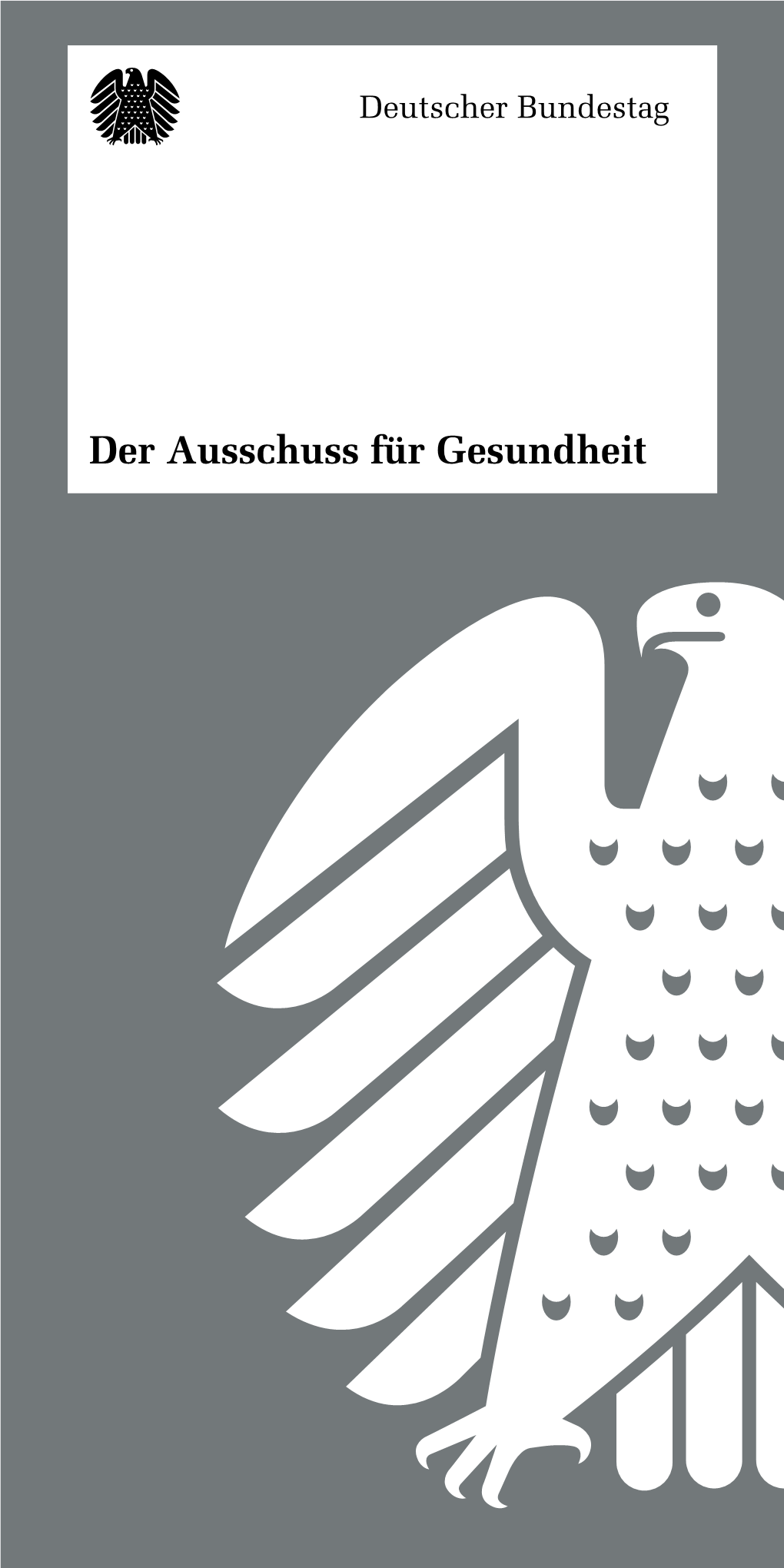 Deutscher Bundestag

Der Ausschuss für Gesundheit